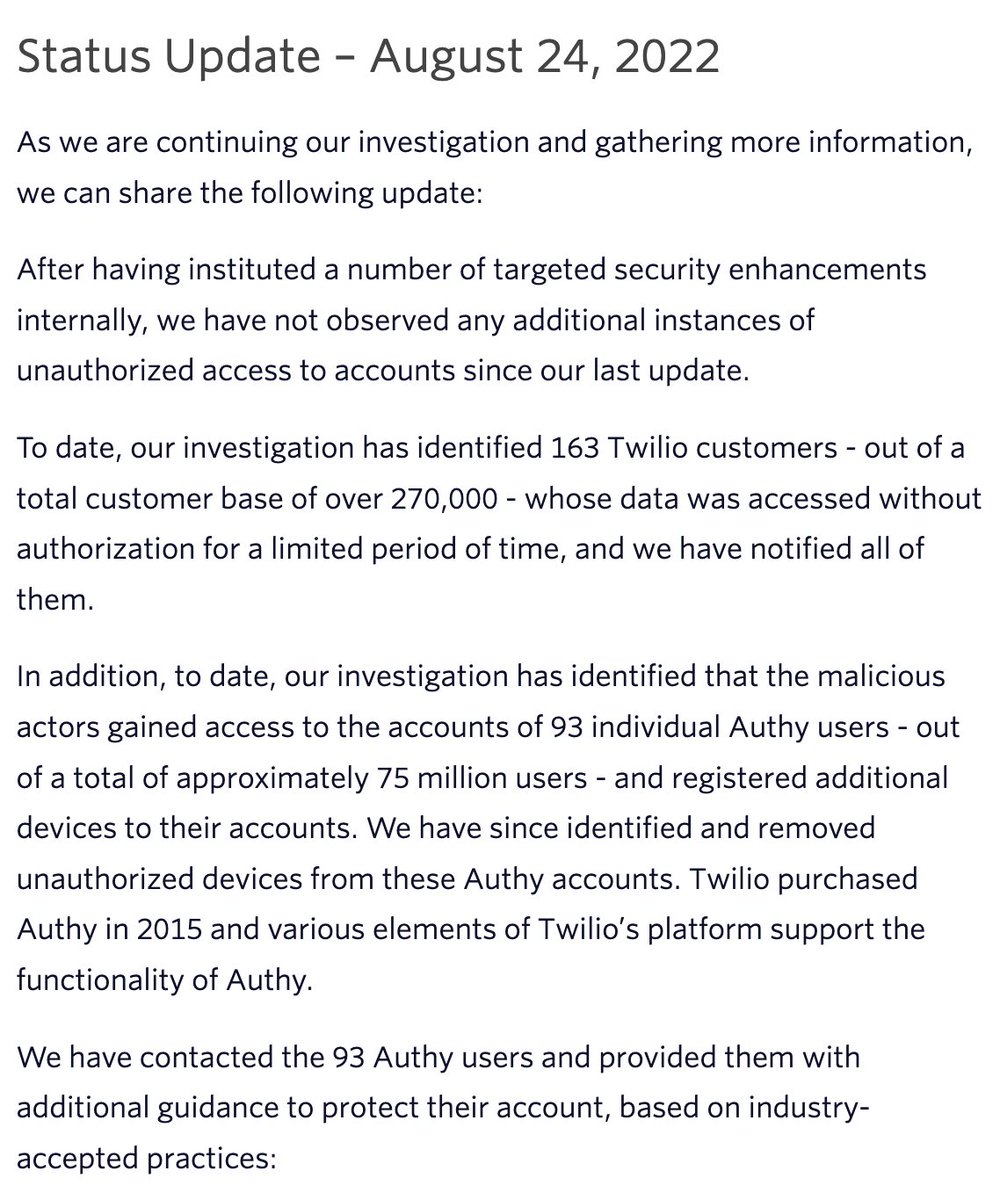 Status Update – August 24, 2022

As we are continuing our investigation and gathering more information, we can share the following update:

After having instituted a number of targeted security enhancements internally, we have not observed any additional instances of unauthorized access to accounts since our last update.

To date, our investigation has identified 163 Twilio customers - out of a total customer base of over 270,000 - whose data was accessed without authorization for a limited period of time, and we have notified all of them.

In addition, to date, our investigation has identified that the malicious actors gained access to the accounts of 93 individual Authy users - out of a total of approximately 75 million users - and registered additional devices to their accounts. We have since identified and removed unauthorized devices from these Authy accounts. Twilio purchased Authy in 2015 and various elements of Twilio's platform support the functionality of Authy.

We have contacted the 93 Authy users and provided them with additional guidance to protect their account, based on industry-accepted practices: